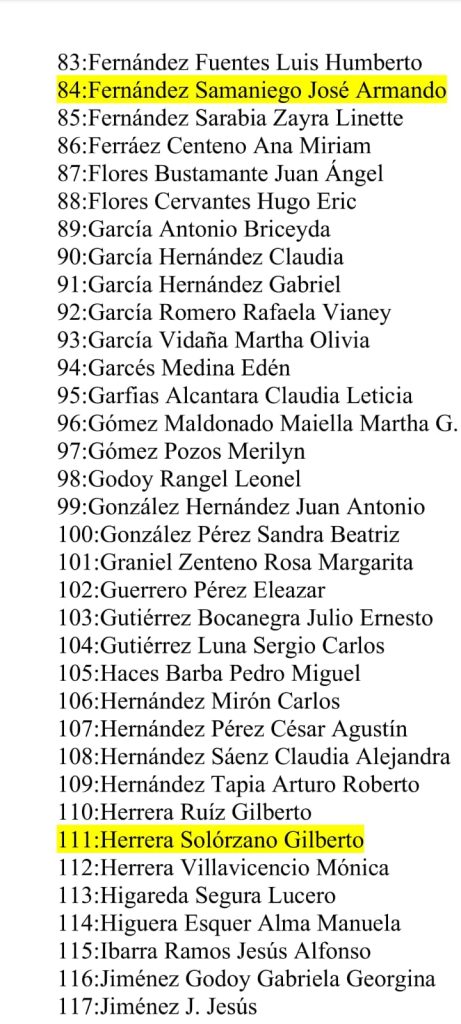 83:Fernández Fuentes Luis Humberto
84:Fernández Samaniego José Armando
85:Fernández Sarabia Zayra Linette
86:Ferráez Centeno Ana Miriam
87:Flores Bustamante Juan Ángel
88:Flores Cervantes Hugo Eric
89:García Antonio Briceyda
90:García Hernández Claudia
91:García Hernández Gabriel
92:García Romero Rafaela Vianey
93:García Vidaña Martha Olivia
94:Garcés Medina Edén
95:Garfias Alcantara Claudia Leticia
96:Gómez Maldonado Maiella Martha G.
97:Gómez Pozos Merilyn
98:Godoy Rangel Leonel
99:González Hernández Juan Antonio
100:González Pérez Sandra Beatriz
101:Graniel Zenteno Rosa Margarita
102:Guerrero Pérez Eleazar
103:Gutiérrez Bocanegra Julio Ernesto
104:Gutiérrez Luna Sergio Carlos
105:Haces Barba Pedro Miguel
106:Hernández Mirón Carlos
107:Hernández Pérez César Agustín
108:Hernández Sáenz Claudia Alejandra
109:Hernández Tapia Arturo Roberto
110:Herrera Ruíz Gilberto
111:Herrera Solórzano Gilberto
112:Herrera Villavicencio Mónica
113:Higareda Segura Lucero
114:Higuera Esquer Alma Manuela
115:Ibarra Ramos Jesús Alfonso
116:Jiménez Godoy Gabriela Georgina
117:Jiménez J. Jesús